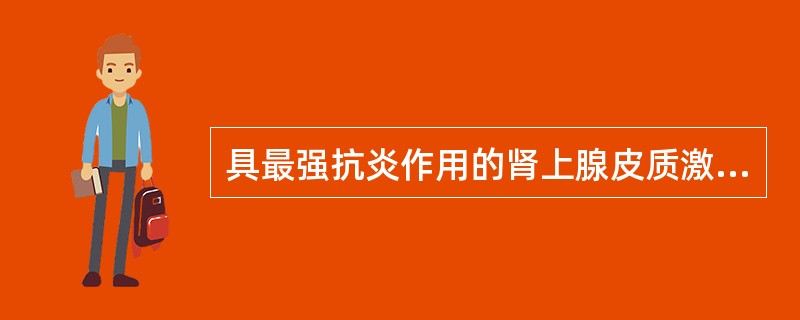 具最强抗炎作用的肾上腺皮质激...